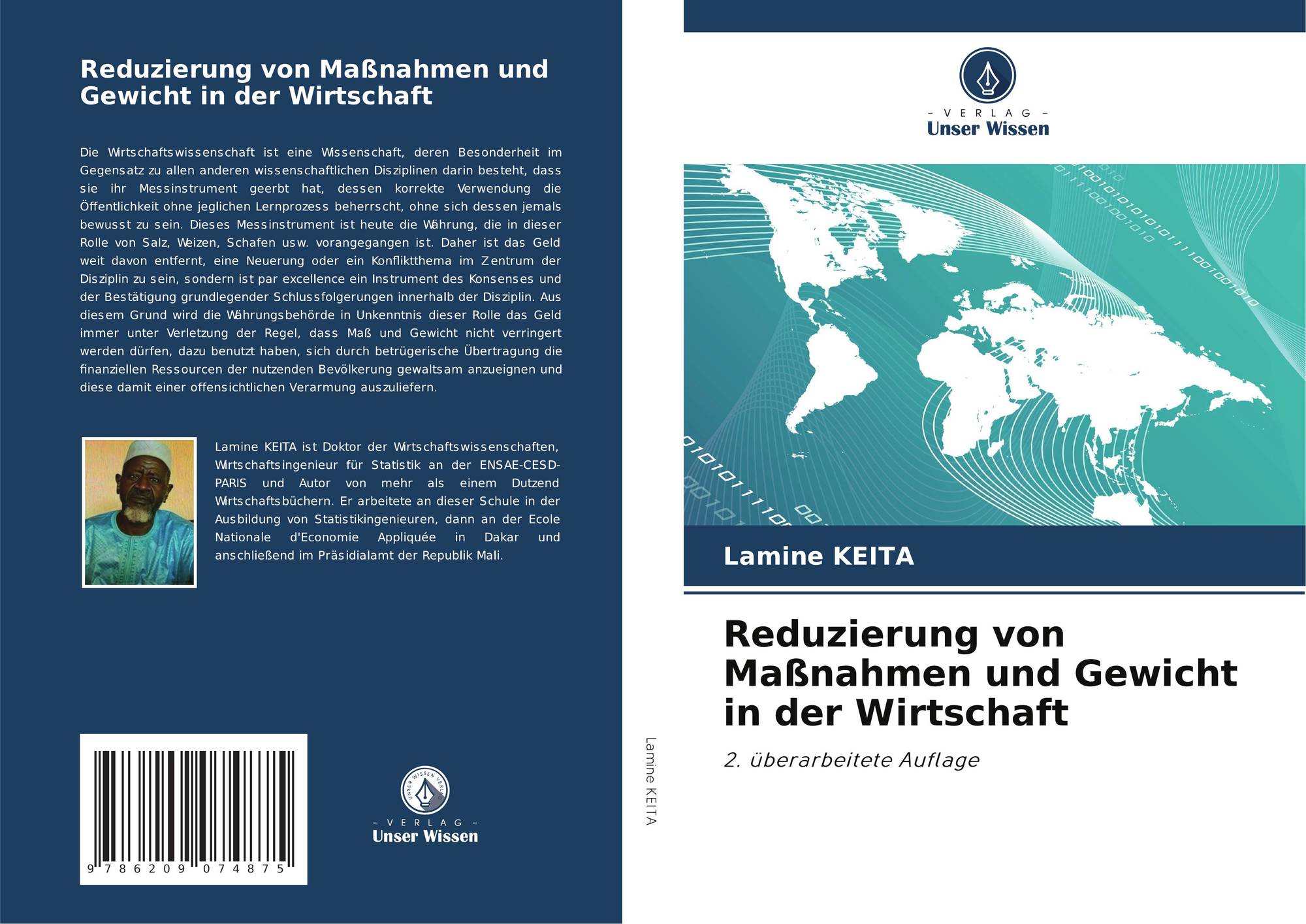 Reduzierung von Maßnahmen und Gewicht in der Wirtschaft

Die Wirtschaftswissenschaft ist eine Wissenschaft, deren Besonderheit im Gegensatz zu allen anderen wissenschaftlichen Disziplinen darin besteht, dass sie ihr Messinstrument geerbt hat, dessen korrekte Verwendung die Öffentlichkeit ohne jeglichen Lernprozess beherrscht, ohne sich dessen jemals bewusst zu sein. Dieses Messinstrument ist heute die Währung, die in dieser Rolle von Salz, Weizen, Schafen usw. vorangegangen ist. Daher ist das Geld weit davon entfernt, eine Neuerung oder ein Konfliktthema im Zentrum der Disziplin zu sein, sondern ist par excellence ein Instrument des Konsenses und der Bestätigung grundlegender Schlussfolgerungen innerhalb der Disziplin. Aus diesem Grund wird die Währungsbehörde in Unkenntnis dieser Rolle das Geld immer unter Verletzung der Regel, dass Maß und Gewicht nicht verringert werden dürfen, dazu benutzt haben, sich durch betrügerische Übertragung die finanziellen Ressourcen der nutzenden Bevölkerung gewaltsam anzueignen und diese damit einer offensichtlichen Verarmung auszuliefern.

Lamine KEITA ist Doktor der Wirtschaftswissenschaften, Wirtschaftsingenieur für Statistik an der ENSAE-CESD-PARIS und Autor von mehr als einem Dutzend Wirtschaftsbüchern. Er arbeitete an dieser Schule in der Ausbildung von Statistikingenieuren, dann an der Ecole Nationale d'Economie Appliquée in Dakar und anschließend im Präsidialamt der Republik Mali.

9 786209 074875

UNSER WISSEN VERLAG
- VERLAG -
Unser Wissen

Lamine KEITA

- VERLAG -
Unser Wissen

Lamine KEITA

Reduzierung von Maßnahmen und Gewicht in der Wirtschaft

2. überarbeitete Auflage